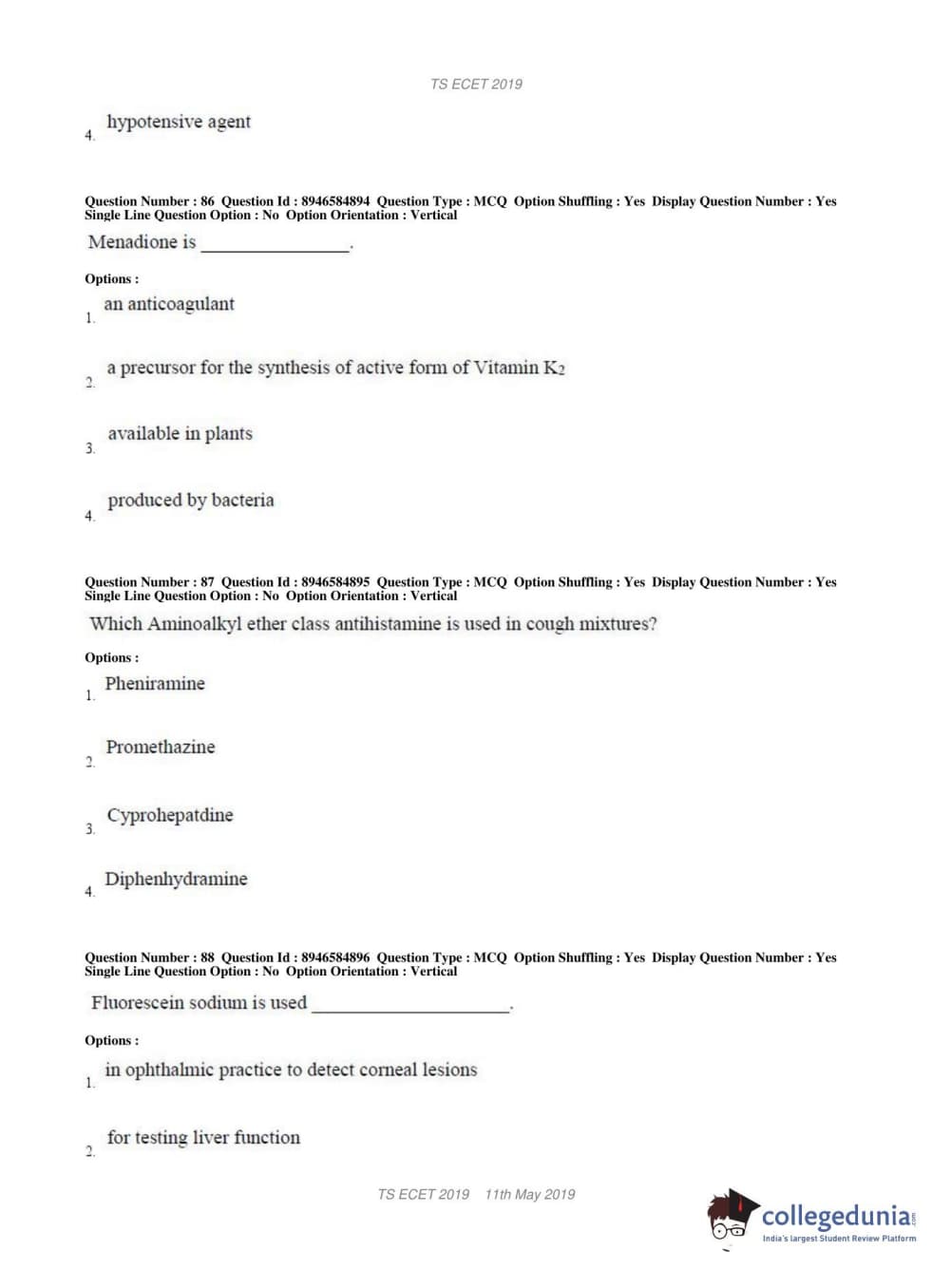 TS ECET 2019

4. hypotensive agent

Question Number : 86 Question Id : 8946584894 Question Type : MCQ Option Shuffling : Yes Display Question Number : Yes Single Line Question Option : No Option Orientation : Vertical

Menadione is ________________.

Options :

1. an anticoagulant

2. a precursor for the synthesis of active form of Vitamin $K_2$

3. available in plants

4. produced by bacteria

Question Number : 87 Question Id : 8946584895 Question Type : MCQ Option Shuffling : Yes Display Question Number : Yes Single Line Question Option : No Option Orientation : Vertical

Which Aminoalkyl ether class antihistamine is used in cough mixtures?

Options :

1. Pheniramine

2. Promethazine

3. Cyprohepatdine

4. Diphenhydramine

Question Number : 88 Question Id : 8946584896 Question Type : MCQ Option Shuffling : Yes Display Question Number : Yes Single Line Question Option : No Option Orientation : Vertical

Fluorescein sodium is used ______________________.

Options :

1. in ophthalmic practice to detect corneal lesions

2. for testing liver function

TS ECET 2019 11th May 2019

collegedunia.com
India's largest Student Review Platform